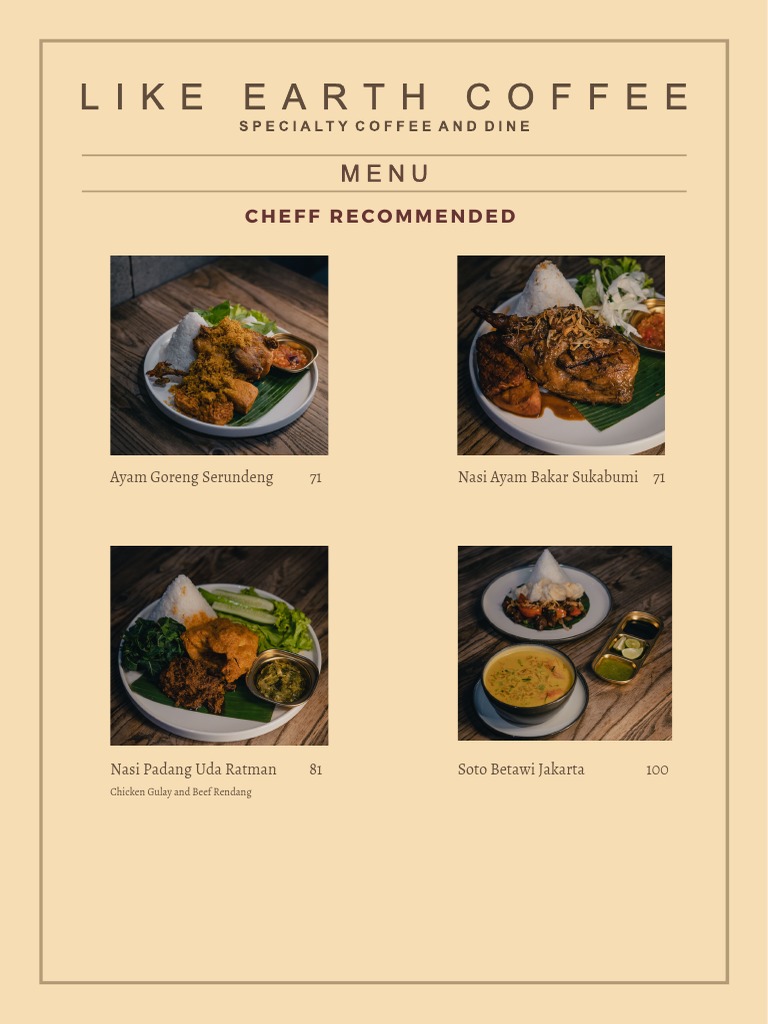 LIKE EARTH COFFEE
SPECIALTY COFFEE AND DINE

MENU

CHEFF RECOMMENDED

Ayam Goreng Serundeng 71

Nasi Ayam Bakar Sukabumi 71

Nasi Padang Uda Ratman 81
Chicken Gulay and Beef Rendang

Soto Betawi Jakarta 100